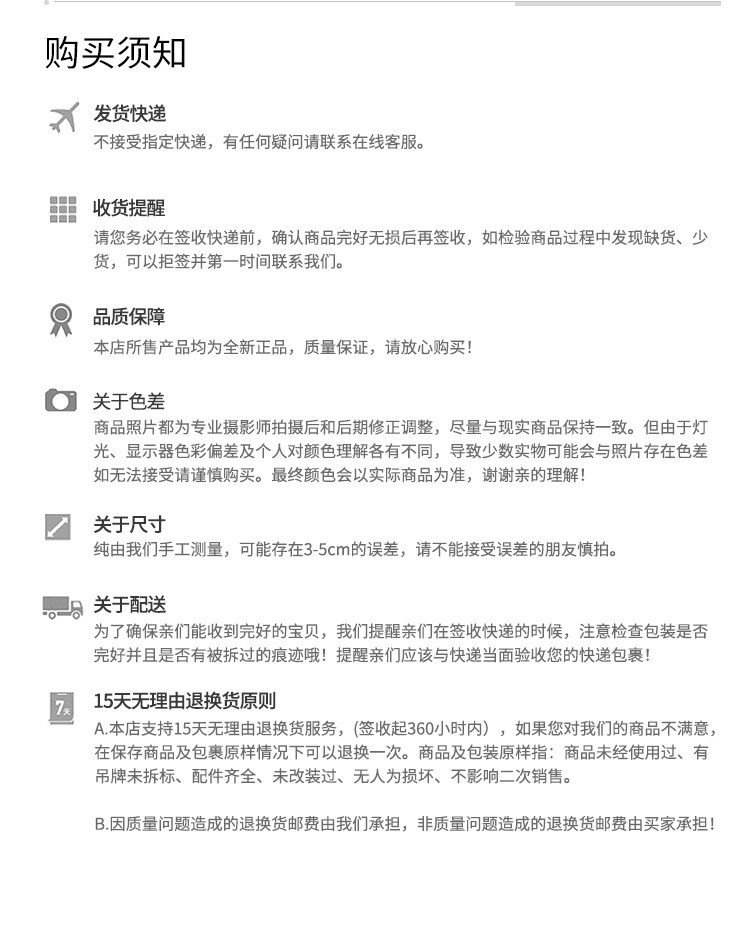 购买须知

发货快递
不接受指定快递，有任何疑问请联系在线客服。

收货提醒
请您务必在签收快递前，确认商品完好无损后再签收，如检验商品过程中发现缺货、少货，可以拒签并第一时间联系我们。

品质保障
本店所售产品均为全新正品，质量保证，请放心购买！

关于色差
商品照片都为专业摄影师拍摄后和后期修正调整，尽量与现实商品保持一致。但由于灯光、显示器色彩偏差及个人对颜色理解各有不同，导致少数实物可能会与照片存在色差如无法接受请谨慎购买。最终颜色会以实际商品为准，谢谢亲的理解！

关于尺寸
纯由我们手工测量，可能存在3-5cm的误差，请不能接受误差的朋友慎拍。

关于配送
为了确保亲们能收到完好的宝贝，我们提醒亲们在签收快递的时候，注意检查包装是否完好并且是否有被拆过的痕迹哦！提醒亲们应该与快递当面验收您的快递包裹！

7天
15天无理由退换货原则
A.本店支持15天无理由退换货服务，(签收起360小时内），如果您对我们的商品不满意，在保存商品及包裹原样情况下可以退换一次。商品及包装原样指：商品未经使用过、有吊牌未拆标、配件齐全、未改装过、无人为损坏、不影响二次销售。

B.因质量问题造成的退换货邮费由我们承担，非质量问题造成的退换货邮费由买家承担！